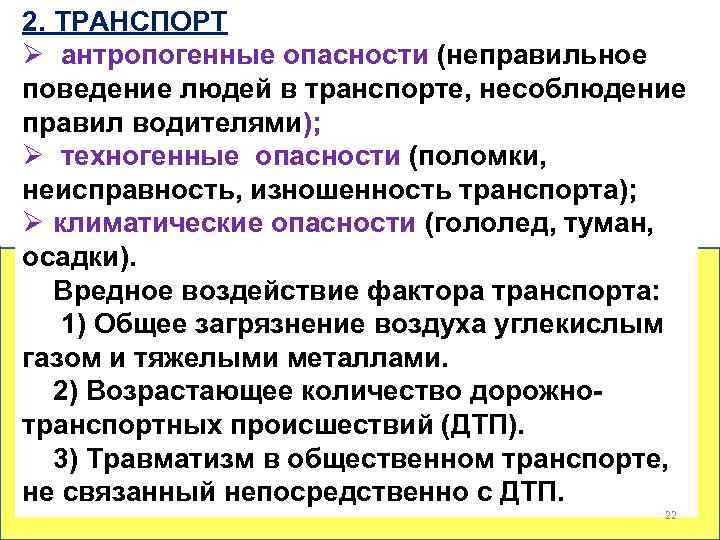 2. ТРАНСПОРТ

➢ антропогенные опасности (неправильное поведение людей в транспорте, несоблюдение правил водителями);

➢ техногенные опасности (поломки, неисправность, изношенность транспорта);

➢ климатические опасности (гололед, туман, осадки).

Вредное воздействие фактора транспорта:

1) Общее загрязнение воздуха углекислым газом и тяжелыми металлами.

2) Возрастающее количество дорожно-транспортных происшествий (ДТП).

3) Травматизм в общественном транспорте, не связанный непосредственно с ДТП.

22